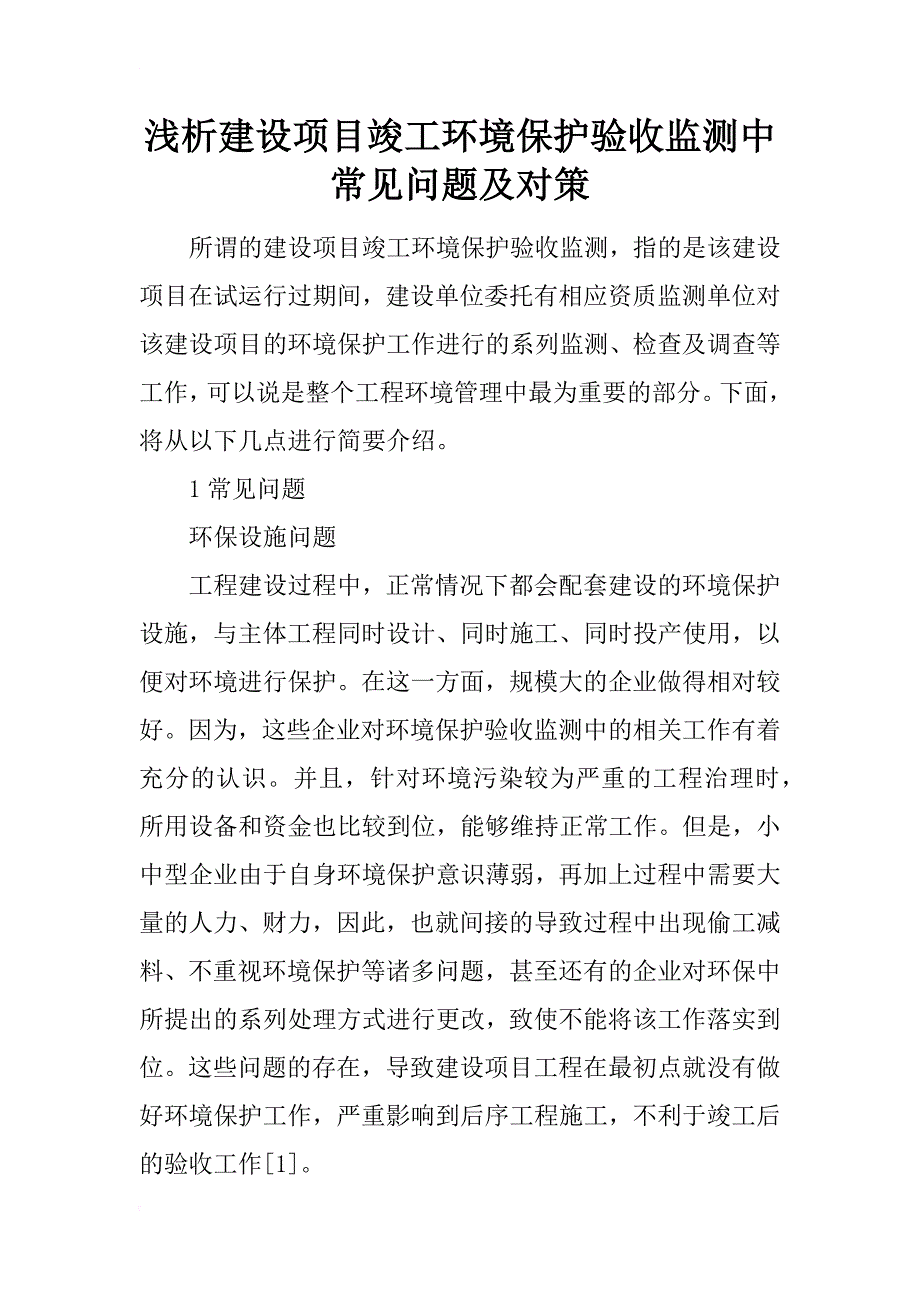 浅析建设项目竣工环境保护验收监测中常见问题及对策

所谓的建设项目竣工环境保护验收监测，指的是该建设项目在试运行过期间，建设单位委托有相应资质监测单位对该建设项目的环境保护工作进行的系列监测、检查及调查等工作，可以说是整个工程环境管理中最为重要的部分。下面，将从以下几点进行简要介绍。

1 常见问题

环保设施问题

工程建设过程中，正常情况下都会配套建设的环境保护设施，与主体工程同时设计、同时施工、同时投产使用，以便对环境进行保护。在这一方面，规模大的企业做得相对较好。因为，这些企业对环境保护验收监测中的相关工作有着充分的认识。并且，针对环境污染较为严重的工程治理时，所用设备和资金也比较到位，能够维持正常工作。但是，小中型企业由于自身环境保护意识薄弱，再加上过程中需要大量的人力、财力，因此，也就间接的导致过程中出现偷工减料、不重视环境保护等诸多问题，甚至还有的企业对环保中所提出的系列处理方式进行更改，致使不能将该工作落实到位。这些问题的存在，导致建设项目工程在最初点就没有做好环境保护工作，严重影响到后序工程施工，不利于竣工后的验收工作[1]。